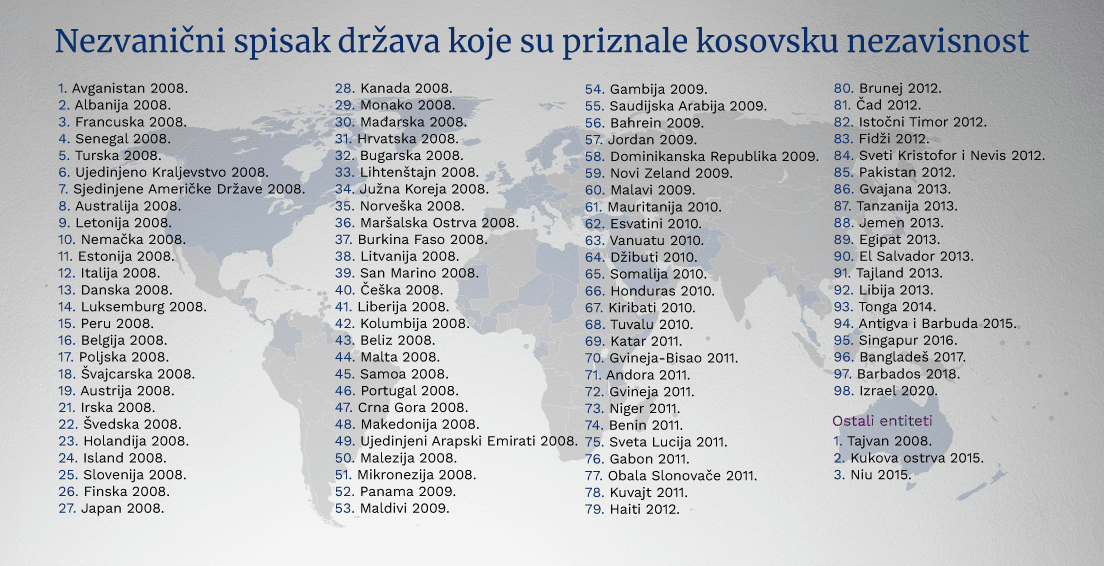 Nezvanični spisak država koje su priznale kosovsku nezavisnost

1. Avganistan 2008.
2. Albanija 2008.
3. Francuska 2008.
4. Senegal 2008.
5. Turska 2008.
6. Ujedinjeno Kraljevstvo 2008.
7. Sjedinjene Američke Države 2008.
8. Australija 2008.
9. Letonija 2008.
10. Nemačka 2008.
11. Estonija 2008.
12. Italija 2008.
13. Danska 2008.
14. Luksemburg 2008.
15. Peru 2008.
16. Belgija 2008.
17. Poljska 2008.
18. Švajcarska 2008.
19. Austrija 2008.
21. Irska 2008.
22. Švedska 2008.
23. Holandija 2008.
24. Island 2008.
25. Slovenija 2008.
26. Finska 2008.
27. Japan 2008.

28. Kanada 2008.
29. Monako 2008.
30. Mađarska 2008.
31. Hrvatska 2008.
32. Bugarska 2008.
33. Lihtenštajn 2008.
34. Južna Koreja 2008.
35. Norveška 2008.
36. Maršalska Ostrva 2008.
37. Burkina Faso 2008.
38. Litvanija 2008.
39. San Marino 2008.
40. Češka 2008.
41. Liberija 2008.
42. Kolumbija 2008.
43. Beliz 2008.
44. Malta 2008.
45. Samoa 2008.
46. Portugal 2008.
47. Crna Gora 2008.
48. Makedonija 2008.
49. Ujedinjeni Arapski Emirati 2008.
50. Malezija 2008.
51. Mikronezija 2008.
52. Panama 2009.
53. Maldivi 2009.

54. Gambija 2009.
55. Saudijska Arabija 2009.
56. Bahrein 2009.
57. Jordan 2009.
58. Dominikanska Republika 2009.
59. Novi Zeland 2009.
60. Malavi 2009.
61. Mauritanija 2010.
62. Esvatini 2010.
63. Vanuatu 2010.
64. Džibuti 2010.
65. Somalija 2010.
66. Honduras 2010.
67. Kiribati 2010.
68. Tuvalu 2010.
69. Katar 2011.
70. Gvineja-Bisao 2011.
71. Andora 2011.
72. Gvineja 2011.
73. Niger 2011.
74. Benin 2011.
75. Sveta Lucija 2011.
76. Gabon 2011.
77. Obala Slonovače 2011.
78. Kuvajt 2011.
79. Haiti 2012.

80. Brunej 2012.
81. Čad 2012.
82. Istočni Timor 2012.
83. Fidži 2012.
84. Sveti Kristofor i Nevis 2012.
85. Pakistan 2012.
86. Gvajana 2013.
87. Tanzanija 2013.
88. Jemen 2013.
89. Egipat 2013.
90. El Salvador 2013.
91. Tajland 2013.
92. Libija 2013.
93. Tonga 2014.
94. Antigva i Barbuda 2015.
95. Singapur 2016.
96. Bangladeš 2017.
97. Barbados 2018.
98. Izrael 2020.

Ostali entiteti
1. Tajvan 2008.
2. Kukova ostrva 2015.
3. Niu 2015.